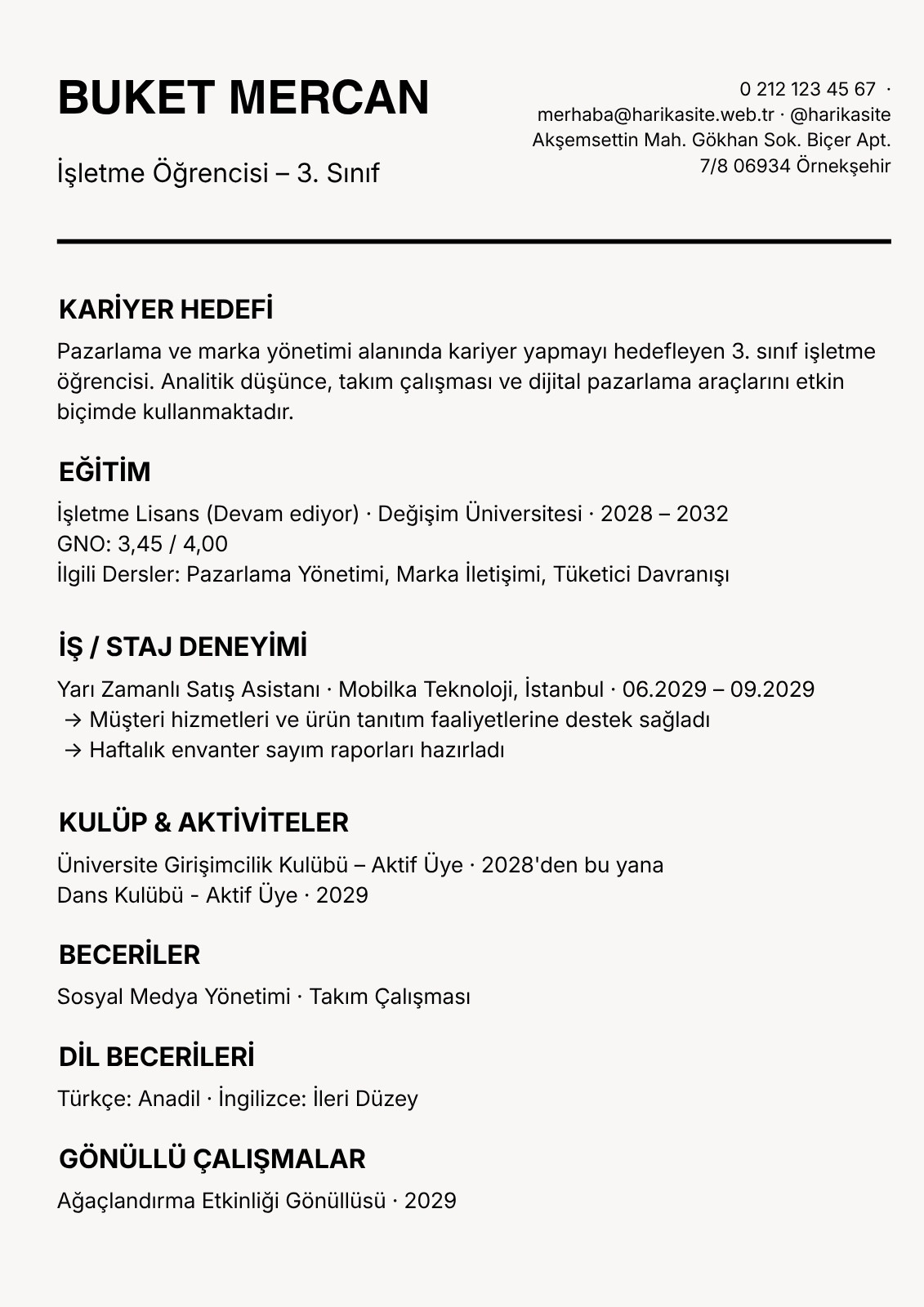 BUKET MERCAN

İşletme Öğrencisi – 3. Sınıf

0 212 123 45 67 · merhaba@harikasite.web.tr · @harikasite
Akşemsettin Mah. Gökhan Sok. Biçer Apt. 7/8 06934 Örnekşehir

KARİYER HEDEFİ

Pazarlama ve marka yönetimi alanında kariyer yapmayı hedefleyen 3. sınıf işletme öğrencisi. Analitik düşünce, takım çalışması ve dijital pazarlama araçlarını etkin biçimde kullanmaktadır.

EĞİTİM

İşletme Lisans (Devam ediyor) · Değişim Üniversitesi · 2028 – 2032
GNO: 3,45 / 4,00
İlgili Dersler: Pazarlama Yönetimi, Marka İletişimi, Tüketici Davranışı

İŞ / STAJ DENEYİMİ

Yarı Zamanlı Satış Asistanı · Mobilka Teknoloji, İstanbul · 06.2029 – 09.2029
→ Müşteri hizmetleri ve ürün tanıtım faaliyetlerine destek sağladı
→ Haftalık envanter sayım raporları hazırladı

KULÜP & AKTİVİTELER

Üniversite Girişimcilik Kulübü – Aktif Üye · 2028'den bu yana
Dans Kulübü - Aktif Üye · 2029

BECERİLER

Sosyal Medya Yönetimi · Takım Çalışması

DİL BECERİLERİ

Türkçe: Anadil · İngilizce: İleri Düzey

GÖNÜLLÜ ÇALIŞMALAR

Ağaçlandırma Etkinliği Gönüllüsü · 2029